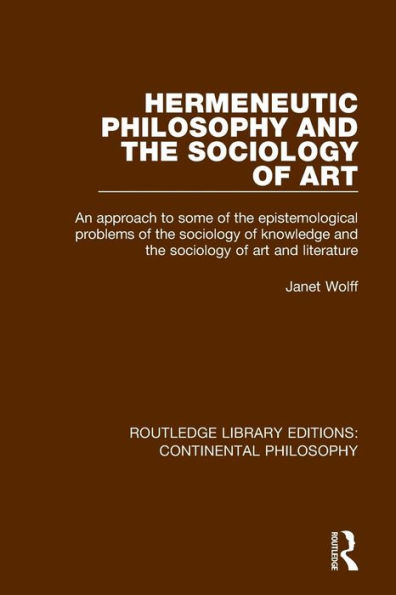 HERMENEUTIC PHILOSOPHY AND THE SOCIOLOGY OF ART

An approach to some of the epistemological problems of the sociology of knowledge and the sociology of art and literature

Janet Wolff

ROUTLEDGE LIBRARY EDITIONS: CONTINENTAL PHILOSOPHY

ROUTLEDGE